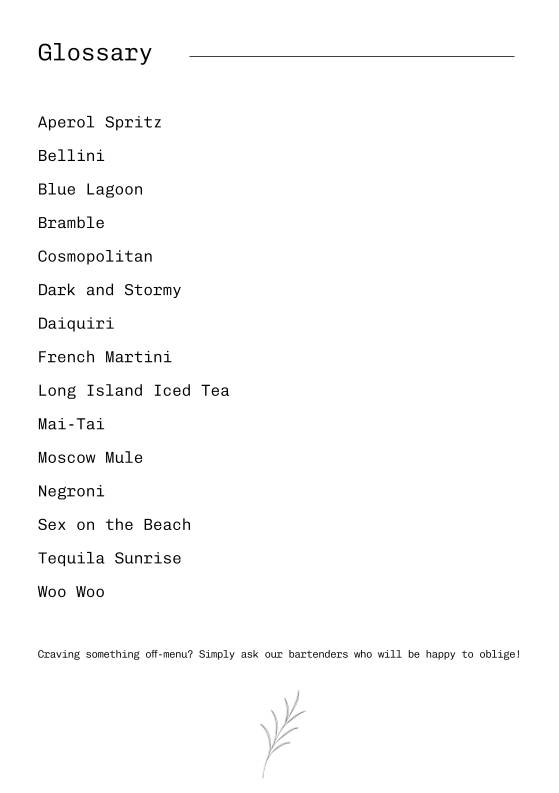 Glossary

Aperol Spritz

Bellini

Blue Lagoon

Bramble

Cosmopolitan

Dark and Stormy

Daiquiri

French Martini

Long Island Iced Tea

Mai-Tai

Moscow Mule

Negroni

Sex on the Beach

Tequila Sunrise

Woo Woo

Craving something off-menu? Simply ask our bartenders who will be happy to oblige!